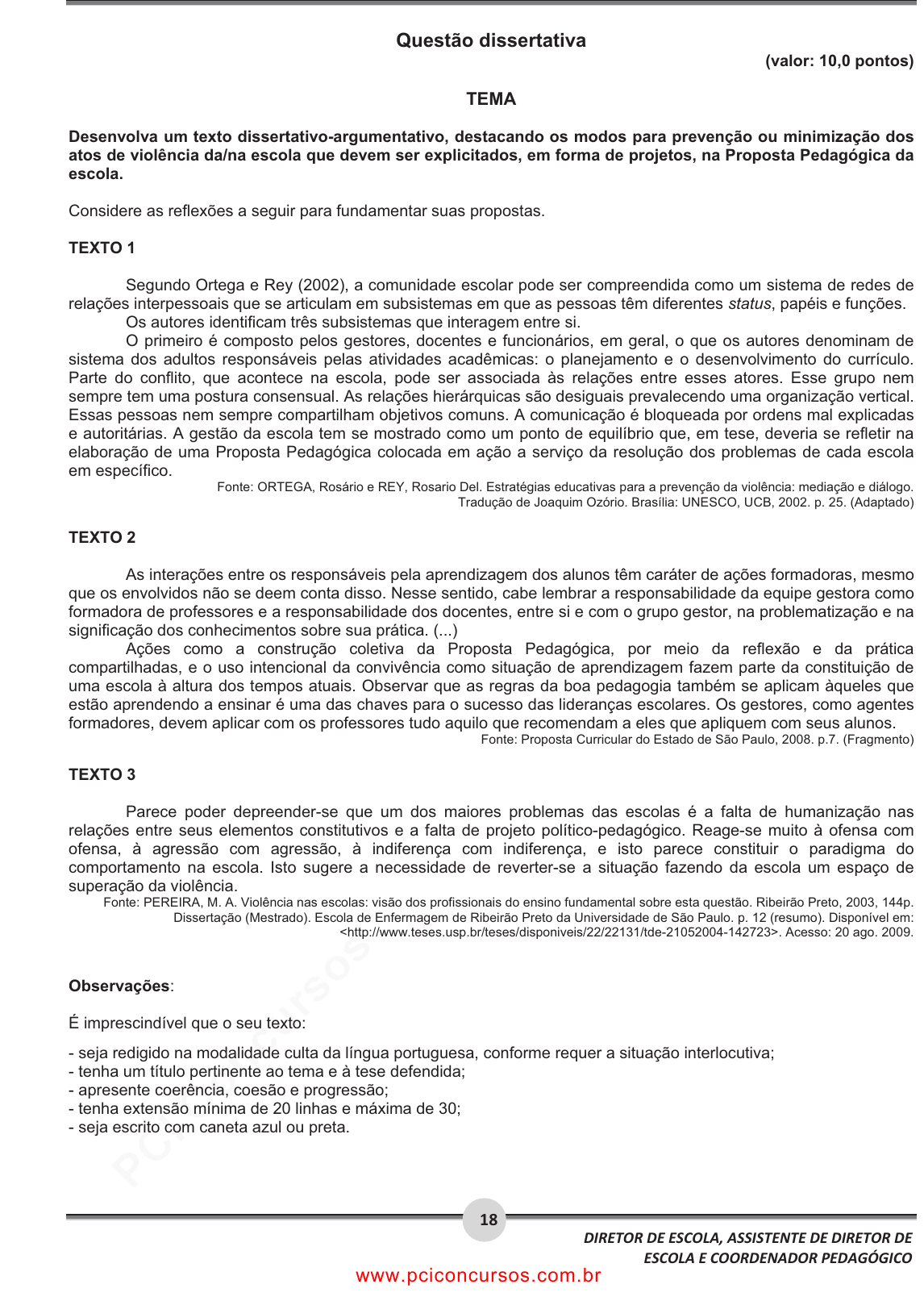 Questão dissertativa

(valor: 10,0 pontos)

TEMA

Desenvolva um texto dissertativo-argumentativo, destacando os modos para prevenção ou minimização dos atos de violência da/na escola que devem ser explicitados, em forma de projetos, na Proposta Pedagógica da escola.

Considere as reflexões a seguir para fundamentar suas propostas.

TEXTO 1

Segundo Ortega e Rey (2002), a comunidade escolar pode ser compreendida como um sistema de redes de relações interpessoais que se articulam em subsistemas em que as pessoas têm diferentes status, papéis e funções.
Os autores identificam três subsistemas que interagem entre si.
O primeiro é composto pelos gestores, docentes e funcionários, em geral, o que os autores denominam de sistema dos adultos responsáveis pelas atividades acadêmicas: o planejamento e o desenvolvimento do currículo. Parte do conflito, que acontece na escola, pode ser associada às relações entre esses atores. Esse grupo nem sempre tem uma postura consensual. As relações hierárquicas são desiguais prevalecendo uma organização vertical. Essas pessoas nem sempre compartilham objetivos comuns. A comunicação é bloqueada por ordens mal explicadas e autoritárias. A gestão da escola tem se mostrado como um ponto de equilíbrio que, em tese, deveria se refletir na elaboração de uma Proposta Pedagógica colocada em ação a serviço da resolução dos problemas de cada escola em específico.

Fonte: ORTEGA, Rosário e REY, Rosario Del. Estratégias educativas para a prevenção da violência: mediação e diálogo. Tradução de Joaquim Ozório. Brasília: UNESCO, UCB, 2002. p. 25. (Adaptado)

TEXTO 2

As interações entre os responsáveis pela aprendizagem dos alunos têm caráter de ações formadoras, mesmo que os envolvidos não se deem conta disso. Nesse sentido, cabe lembrar a responsabilidade da equipe gestora como formadora de professores e a responsabilidade dos docentes, entre si e com o grupo gestor, na problematização e na significação dos conhecimentos sobre sua prática. (...)
Ações como a construção coletiva da Proposta Pedagógica, por meio da reflexão e da prática compartilhadas, e o uso intencional da convivência como situação de aprendizagem fazem parte da constituição de uma escola à altura dos tempos atuais. Observar que as regras da boa pedagogia também se aplicam àqueles que estão aprendendo a ensinar é uma das chaves para o sucesso das lideranças escolares. Os gestores, como agentes formadores, devem aplicar com os professores tudo aquilo que recomendam a eles que apliquem com seus alunos.

Fonte: Proposta Curricular do Estado de São Paulo, 2008. p.7. (Fragmento)

TEXTO 3

Parece poder depreender-se que um dos maiores problemas das escolas é a falta de humanização nas relações entre seus elementos constitutivos e a falta de projeto político-pedagógico. Reage-se muito à ofensa com ofensa, à agressão com agressão, à indiferença com indiferença, e isto parece constituir o paradigma do comportamento na escola. Isto sugere a necessidade de reverter-se a situação fazendo da escola um espaço de superação da violência.

Fonte: PEREIRA, M. A. Violência nas escolas: visão dos profissionais do ensino fundamental sobre esta questão. Ribeirão Preto, 2003, 144p. Dissertação (Mestrado). Escola de Enfermagem de Ribeirão Preto da Universidade de São Paulo. p. 12 (resumo). Disponível em: <http://www.teses.usp.br/teses/disponiveis/22/22131/tde-21052004-142723>. Acesso: 20 ago. 2009.

Observações:

É imprescindível que o seu texto:

- seja redigido na modalidade culta da língua portuguesa, conforme requer a situação interlocutiva;
- tenha um título pertinente ao tema e à tese defendida;
- apresente coerência, coesão e progressão;
- tenha extensão mínima de 20 linhas e máxima de 30;
- seja escrito com caneta azul ou preta.

18

DIRETOR DE ESCOLA, ASSISTENTE DE DIRETOR DE ESCOLA E COORDENADOR PEDAGÓGICO

www.pciconcursos.com.br